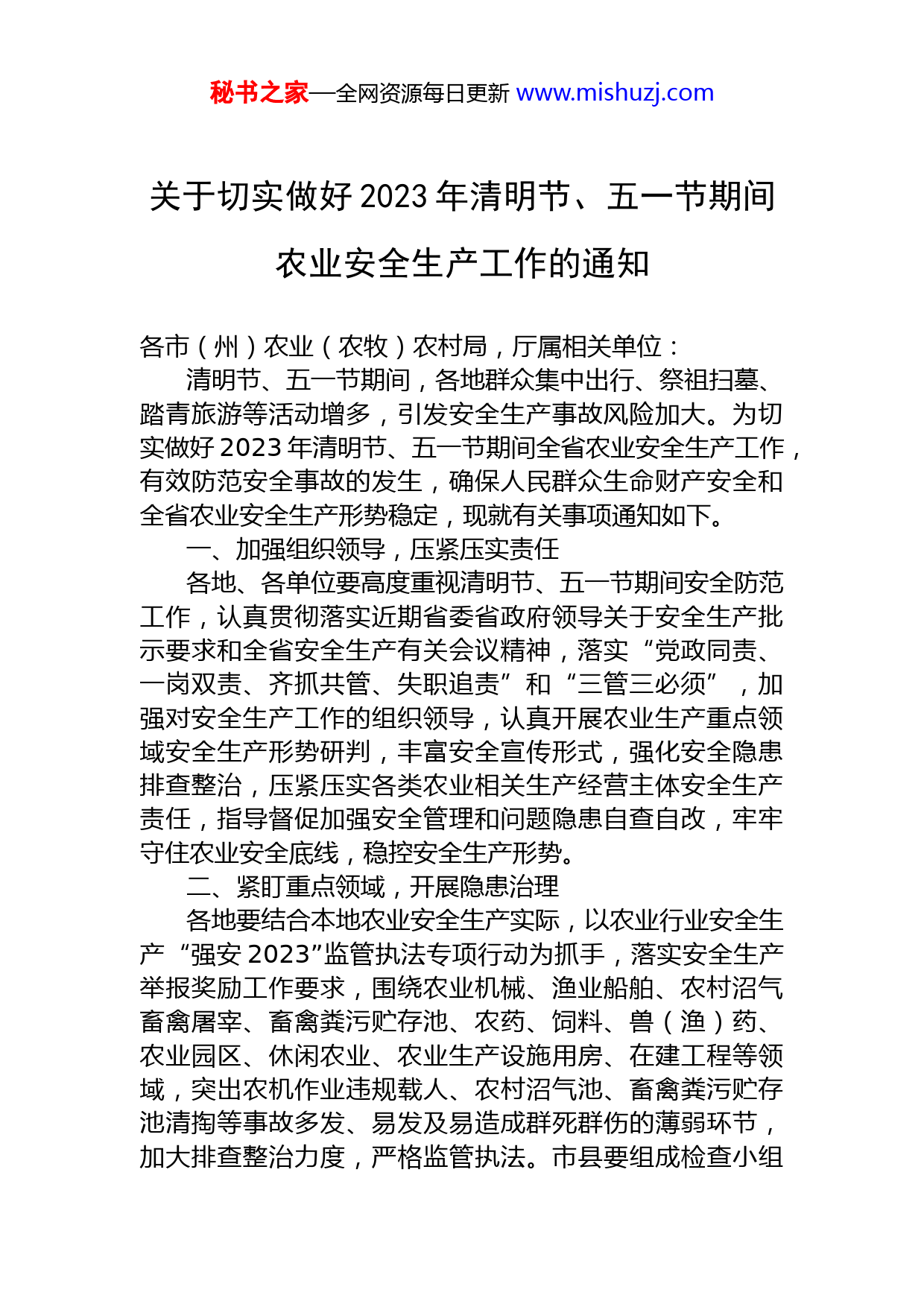 秘书之家—全网资源每日更新 www.mishuzj.com

关于切实做好 2023 年清明节、五一节期间农业安全生产工作的通知

各市（州）农业（农牧）农村局，厅属相关单位：

清明节、五一节期间，各地群众集中出行、祭祖扫墓、踏青旅游等活动增多，引发安全生产事故风险加大。为切实做好 2023 年清明节、五一节期间全省农业安全生产工作，有效防范安全事故的发生，确保人民群众生命财产安全和全省农业安全生产形势稳定，现就有关事项通知如下。

一、加强组织领导，压紧压实责任

各地、各单位要高度重视清明节、五一节期间安全防范工作，认真贯彻落实近期省委省政府领导关于安全生产批示要求和全省安全生产有关会议精神，落实“党政同责、一岗双责、齐抓共管、失职追责”和“三管三必须”，加强对安全生产工作的组织领导，认真开展农业生产重点领域安全生产形势研判，丰富安全宣传形式，强化安全隐患排查整治，压紧压实各类农业相关生产经营主体安全生产责任，指导督促加强安全管理和问题隐患自查自改，牢牢守住农业安全底线，稳控安全生产形势。

二、紧盯重点领域，开展隐患治理

各地要结合本地农业安全生产实际，以农业行业安全生产“强安 2023”监管执法专项行动为抓手，落实安全生产举报奖励工作要求，围绕农业机械、渔业船舶、农村沼气畜禽屠宰、畜禽粪污贮存池、农药、饲料、兽（渔）药、农业园区、休闲农业、农业生产设施用房、在建工程等领域，突出农机作业违规载人、农村沼气池、畜禽粪污贮存池清掏等事故多发、易发及易造成群死群伤的薄弱环节，加大排查整治力度，严格监管执法。市县要组成检查小组